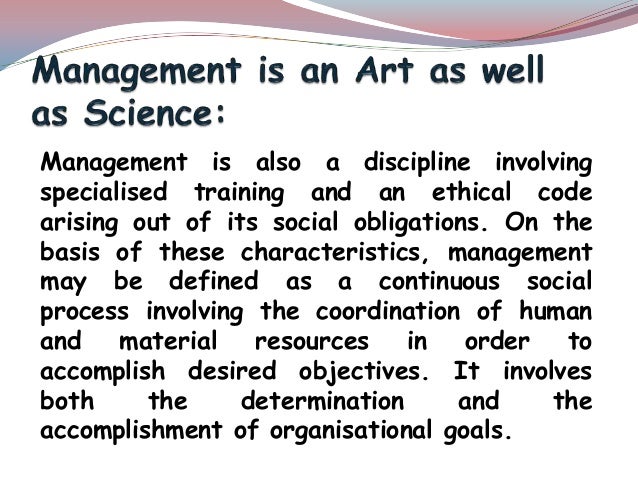 Management is an Art as well as Science:

Management is also a discipline involving specialised training and an ethical code arising out of its social obligations. On the basis of these characteristics, management may be defined as a continuous social process involving the coordination of human and material resources in order to accomplish desired objectives. It involves both the determination and the accomplishment of organisational goals.